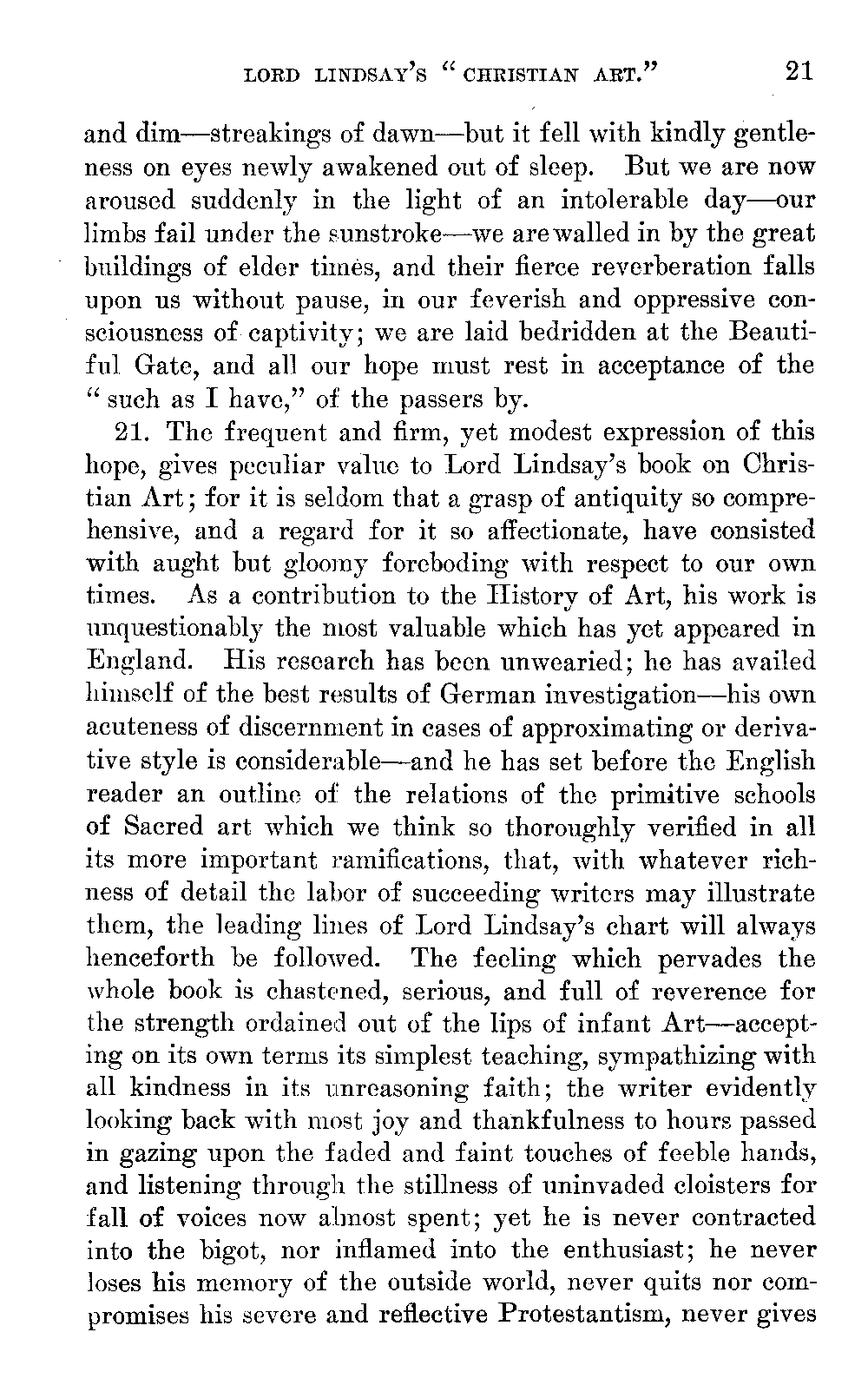 LORD LINDSAY'S "CHRISTIAN ART." 21

and dim—streakings of dawn—but it fell with kindly gentleness on eyes newly awakened out of sleep. But we are now aroused suddenly in the light of an intolerable day—our limbs fail under the sunstroke—we are walled in by the great buildings of elder times, and their fierce reverberation falls upon us without pause, in our feverish and oppressive consciousness of captivity; we are laid bedridden at the Beautiful Gate, and all our hope must rest in acceptance of the "such as I have," of the passers by.

21. The frequent and firm, yet modest expression of this hope, gives peculiar value to Lord Lindsay's book on Christian Art; for it is seldom that a grasp of antiquity so comprehensive, and a regard for it so affectionate, have consisted with aught but gloomy foreboding with respect to our own times. As a contribution to the History of Art, his work is unquestionably the most valuable which has yet appeared in England. His research has been unwearied; he has availed himself of the best results of German investigation—his own acuteness of discernment in cases of approximating or derivative style is considerable—and he has set before the English reader an outline of the relations of the primitive schools of Sacred art which we think so thoroughly verified in all its more important ramifications, that, with whatever richness of detail the labor of succeeding writers may illustrate them, the leading lines of Lord Lindsay's chart will always henceforth be followed. The feeling which pervades the whole book is chastened, serious, and full of reverence for the strength ordained out of the lips of infant Art—accepting on its own terms its simplest teaching, sympathizing with all kindness in its unreasoning faith; the writer evidently looking back with most joy and thankfulness to hours passed in gazing upon the faded and faint touches of feeble hands, and listening through the stillness of uninvaded cloisters for fall of voices now almost spent; yet he is never contracted into the bigot, nor inflamed into the enthusiast; he never loses his memory of the outside world, never quits nor compromises his severe and reflective Protestantism, never gives